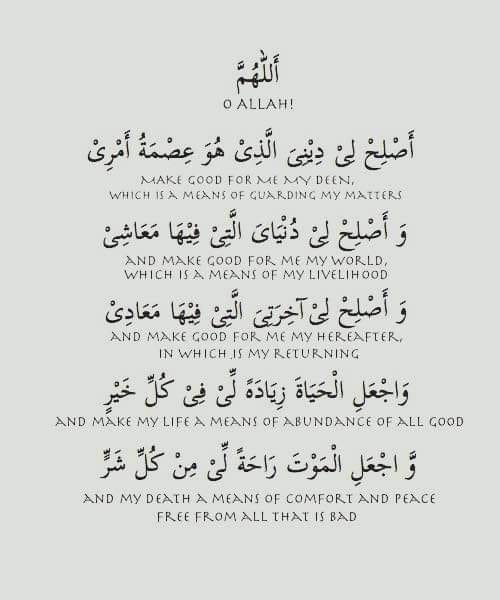 أَللّٰهُمَّ
O ALLAH!

أَصْلِحْ لِىْ دِيْنِىَ الَّذِىْ هُوَ عِصْمَةُ أَمْرِىْ
MAKE GOOD FOR ME MY DEEN, WHICH IS A MEANS OF GUARDING MY MATTERS

وَ أَصْلِحْ لِىْ دُنْيَاىَ الَّتِىْ فِيْهَا مَعَاشِىْ
AND MAKE GOOD FOR ME MY WORLD, WHICH IS A MEANS OF MY LIVELIHOOD

وَ أَصْلِحْ لِىْ آخِرَتِىَ الَّتِىْ فِيْهَا مَعَادِىْ
AND MAKE GOOD FOR ME MY HEREAFTER, IN WHICH IS MY RETURNING

وَاجْعَلِ الْحَيَاةَ زِيَادَةً لِّىْ فِىْ كُلِّ خَيْرٍ
AND MAKE MY LIFE A MEANS OF ABUNDANCE OF ALL GOOD

وَّ اجْعَلِ الْمَوْتَ رَاحَةً لِّىْ مِنْ كُلِّ شَرٍّ
AND MY DEATH A MEANS OF COMFORT AND PEACE FREE FROM ALL THAT IS BAD